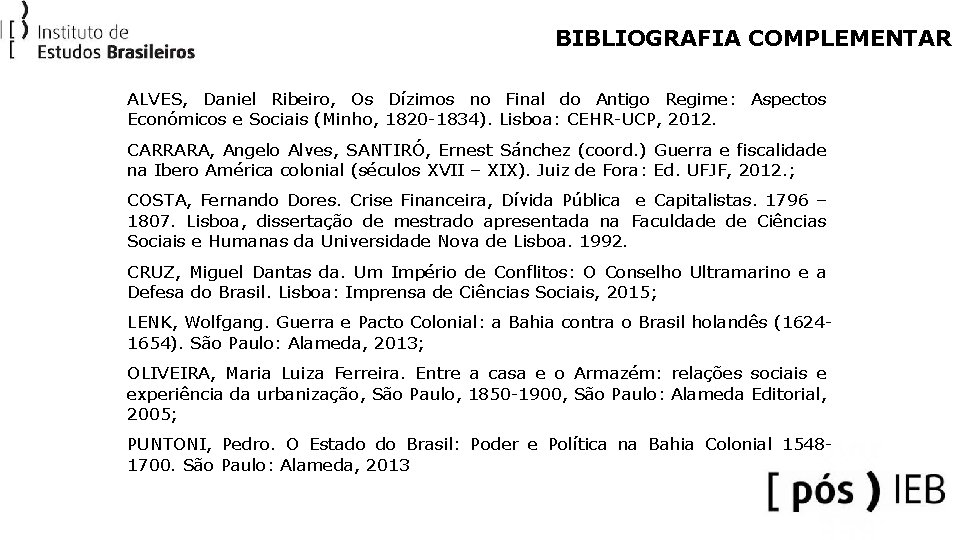 Instituto de Estudos Brasileiros

BIBLIOGRAFIA COMPLEMENTAR

ALVES, Daniel Ribeiro, Os Dízimos no Final do Antigo Regime: Aspectos Económicos e Sociais (Minho, 1820-1834). Lisboa: CEHR-UCP, 2012.

CARRARA, Angelo Alves, SANTIRÓ, Ernest Sánchez (coord.) Guerra e fiscalidade na Ibero América colonial (séculos XVII – XIX). Juiz de Fora: Ed. UFJF, 2012.;

COSTA, Fernando Dores. Crise Financeira, Dívida Pública e Capitalistas. 1796 – 1807. Lisboa, dissertação de mestrado apresentada na Faculdade de Ciências Sociais e Humanas da Universidade Nova de Lisboa. 1992.

CRUZ, Miguel Dantas da. Um Império de Conflitos: O Conselho Ultramarino e a Defesa do Brasil. Lisboa: Imprensa de Ciências Sociais, 2015;

LENK, Wolfgang. Guerra e Pacto Colonial: a Bahia contra o Brasil holandês (1624-1654). São Paulo: Alameda, 2013;

OLIVEIRA, Maria Luiza Ferreira. Entre a casa e o Armazém: relações sociais e experiência da urbanização, São Paulo, 1850-1900, São Paulo: Alameda Editorial, 2005;

PUNTONI, Pedro. O Estado do Brasil: Poder e Política na Bahia Colonial 1548-1700. São Paulo: Alameda, 2013

[ pós ) IEB